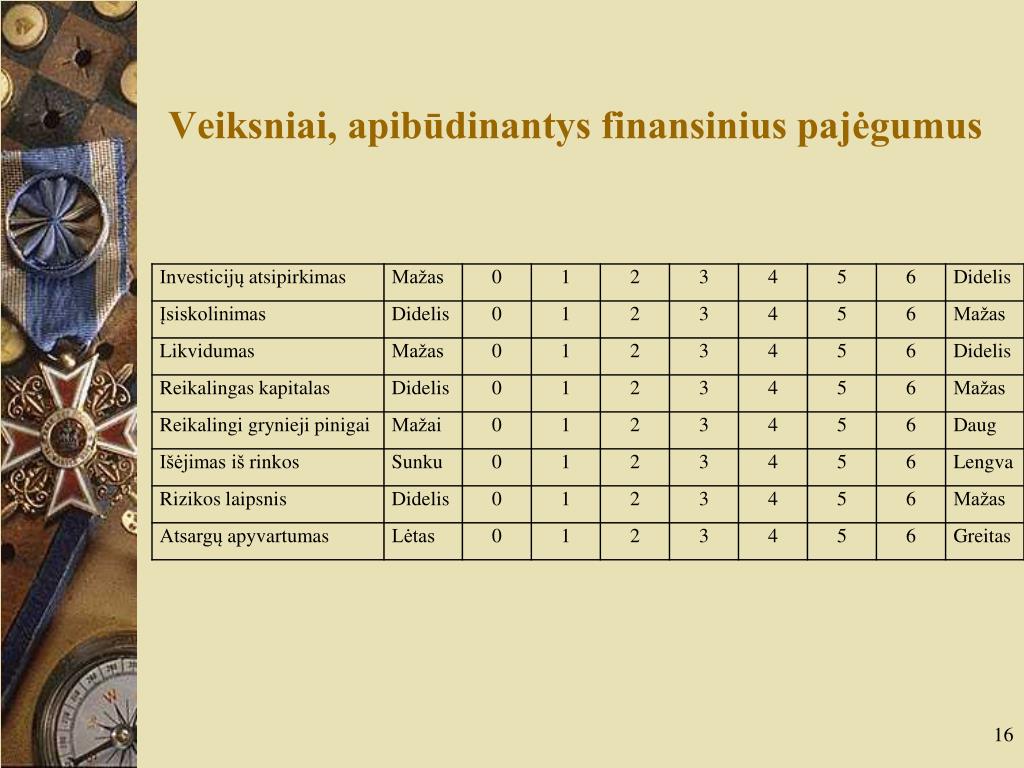 Veiksniai, apibūdinantys finansinius pajėgumus

| Investicijų atsipirkimas | Mažas | 0 | 1 | 2 | 3 | 4 | 5 | 6 | Didelis |
|---|---|---|---|---|---|---|---|---|---|
| Įsiskolinimas | Didelis | 0 | 1 | 2 | 3 | 4 | 5 | 6 | Mažas |
| Likvidumas | Mažas | 0 | 1 | 2 | 3 | 4 | 5 | 6 | Didelis |
| Reikalingas kapitalas | Didelis | 0 | 1 | 2 | 3 | 4 | 5 | 6 | Mažas |
| Reikalingi grynieji pinigai | Mažai | 0 | 1 | 2 | 3 | 4 | 5 | 6 | Daug |
| Išėjimas iš rinkos | Sunku | 0 | 1 | 2 | 3 | 4 | 5 | 6 | Lengva |
| Rizikos laipsnis | Didelis | 0 | 1 | 2 | 3 | 4 | 5 | 6 | Mažas |
| Atsargų apyvartumas | Lėtas | 0 | 1 | 2 | 3 | 4 | 5 | 6 | Greitas |

16